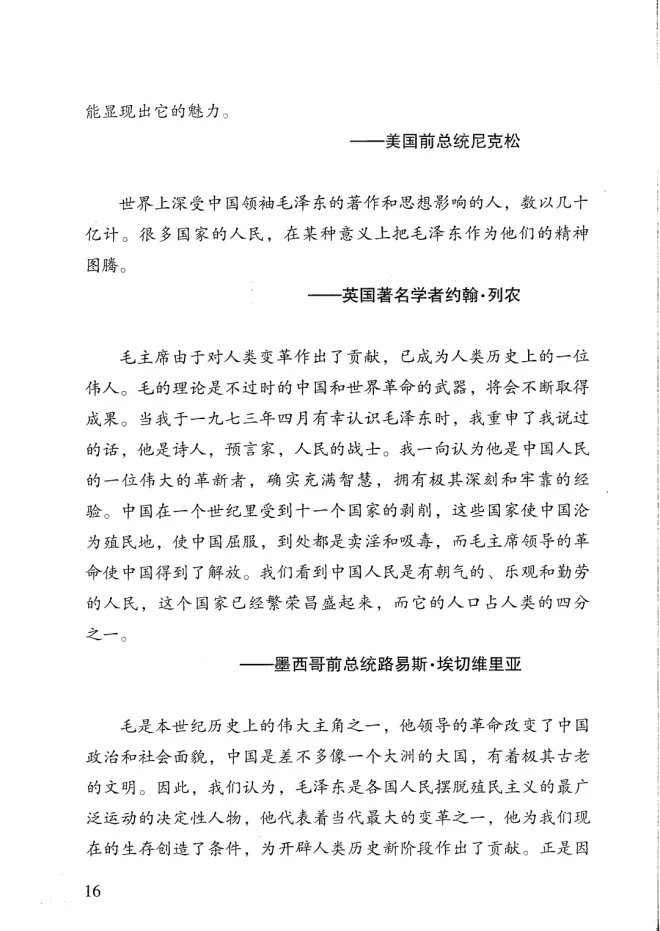 能显现出它的魅力。

——美国前总统尼克松

世界上深受中国领袖毛泽东的著作和思想影响的人，数以几十亿计。很多国家的人民，在某种意义上把毛泽东作为他们的精神图腾。

——英国著名学者约翰·列农

毛主席由于对人类变革作出了贡献，已成为人类历史上的一位伟人。毛的理论是不过时的中国和世界革命的武器，将会不断取得成果。当我于一九七三年四月有幸认识毛泽东时，我重申了我说过的话，他是诗人，预言家，人民的战士。我一向认为他是中国人民的一位伟大的革新者，确实充满智慧，拥有极其深刻和牢靠的经验。中国在一个世纪里受到十一个国家的剥削，这些国家使中国沦为殖民地，使中国屈服，到处都是卖淫和吸毒，而毛主席领导的革命使中国得到了解放。我们看到中国人民是有朝气的、乐观和勤劳的人民，这个国家已经繁荣昌盛起来，而它的人口占人类的四分之一。

——墨西哥前总统路易斯·埃切维里亚

毛是本世纪历史上的伟大主角之一，他领导的革命改变了中国政治和社会面貌，中国是差不多像一个大洲的大国，有着极其古老的文明。因此，我们认为，毛泽东是各国人民摆脱殖民主义的最广泛运动的决定性人物，他代表着当代最大的变革之一，他为我们现在的生存创造了条件，为开辟人类历史新阶段作出了贡献。正是因

16